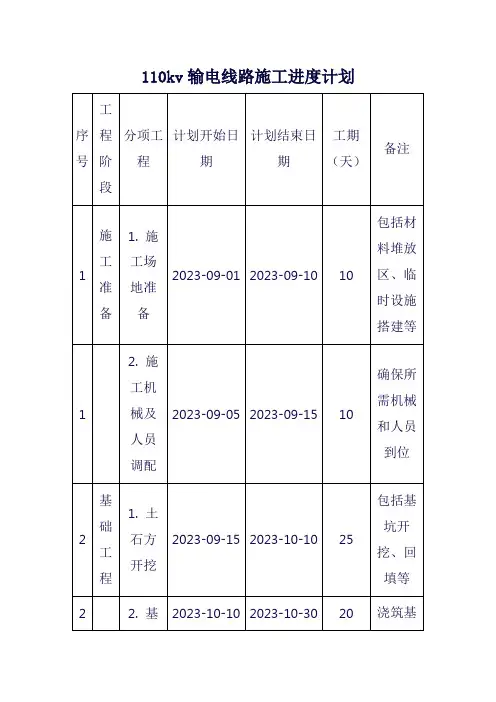 110kv 输电线路施工进度计划

| 序号 | 工程阶段 | 分项工程 | 计划开始日期 | 计划结束日期 | 工期（天） | 备注 |
|---|---|---|---|---|---|---|
| 1 | 施工准备 | 1. 施工场地准备 | 2023-09-01 | 2023-09-10 | 10 | 包括材料堆放区、临时设施搭建等 |
| 1 | | 2. 施工机械及人员调配 | 2023-09-05 | 2023-09-15 | 10 | 确保所需机械和人员到位 |
| 2 | 基础工程 | 1. 土石方开挖 | 2023-09-15 | 2023-10-10 | 25 | 包括基坑开挖、回填等 |
| 2 | | 2. 基 | 2023-10-10 | 2023-10-30 | 20 | 浇筑基 |